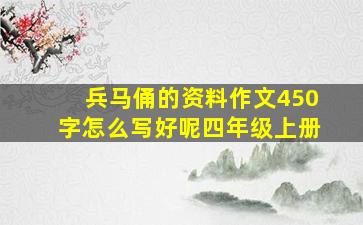 兵马俑的资料作文450字怎么写好呢四年级上册